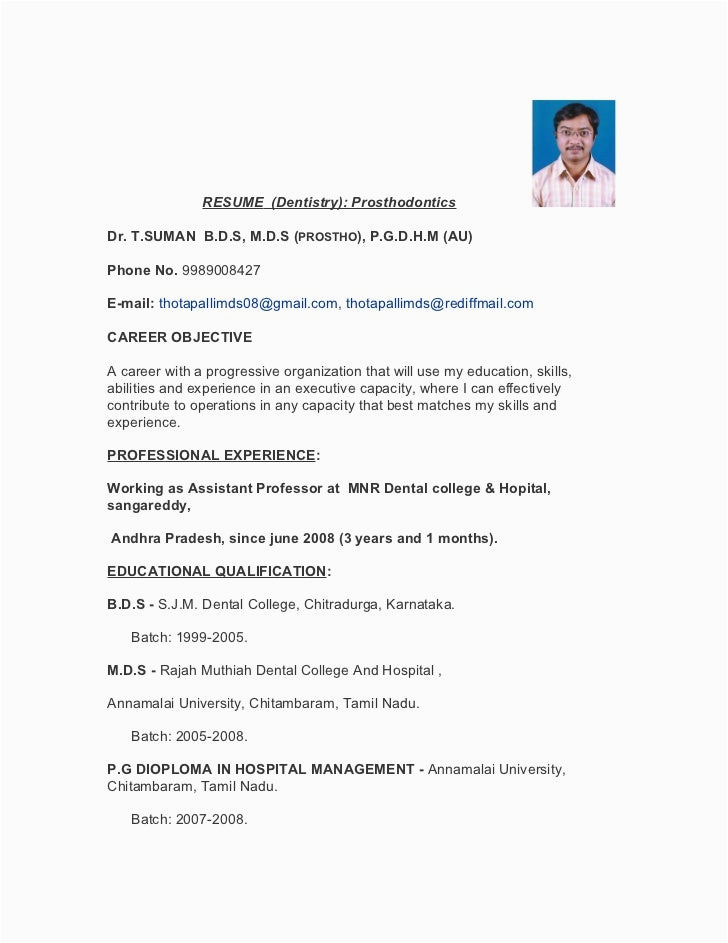 RESUME (Dentistry): Prosthodontics

Dr. T.SUMAN B.D.S, M.D.S (PROSTHO), P.G.D.H.M (AU)

Phone No. 9989008427

E-mail: thotapallimds08@gmail.com, thotapallimds@rediffmail.com

CAREER OBJECTIVE

A career with a progressive organization that will use my education, skills, abilities and experience in an executive capacity, where I can effectively contribute to operations in any capacity that best matches my skills and experience.

PROFESSIONAL EXPERIENCE:

Working as Assistant Professor at MNR Dental college & Hopital, sangareddy,

Andhra Pradesh, since june 2008 (3 years and 1 months).

EDUCATIONAL QUALIFICATION:

B.D.S - S.J.M. Dental College, Chitradurga, Karnataka.

Batch: 1999-2005.

M.D.S - Rajah Muthiah Dental College And Hospital ,

Annamalai University, Chitambaram, Tamil Nadu.

Batch: 2005-2008.

P.G DIOPLOMA IN HOSPITAL MANAGEMENT - Annamalai University, Chitambaram, Tamil Nadu.

Batch: 2007-2008.